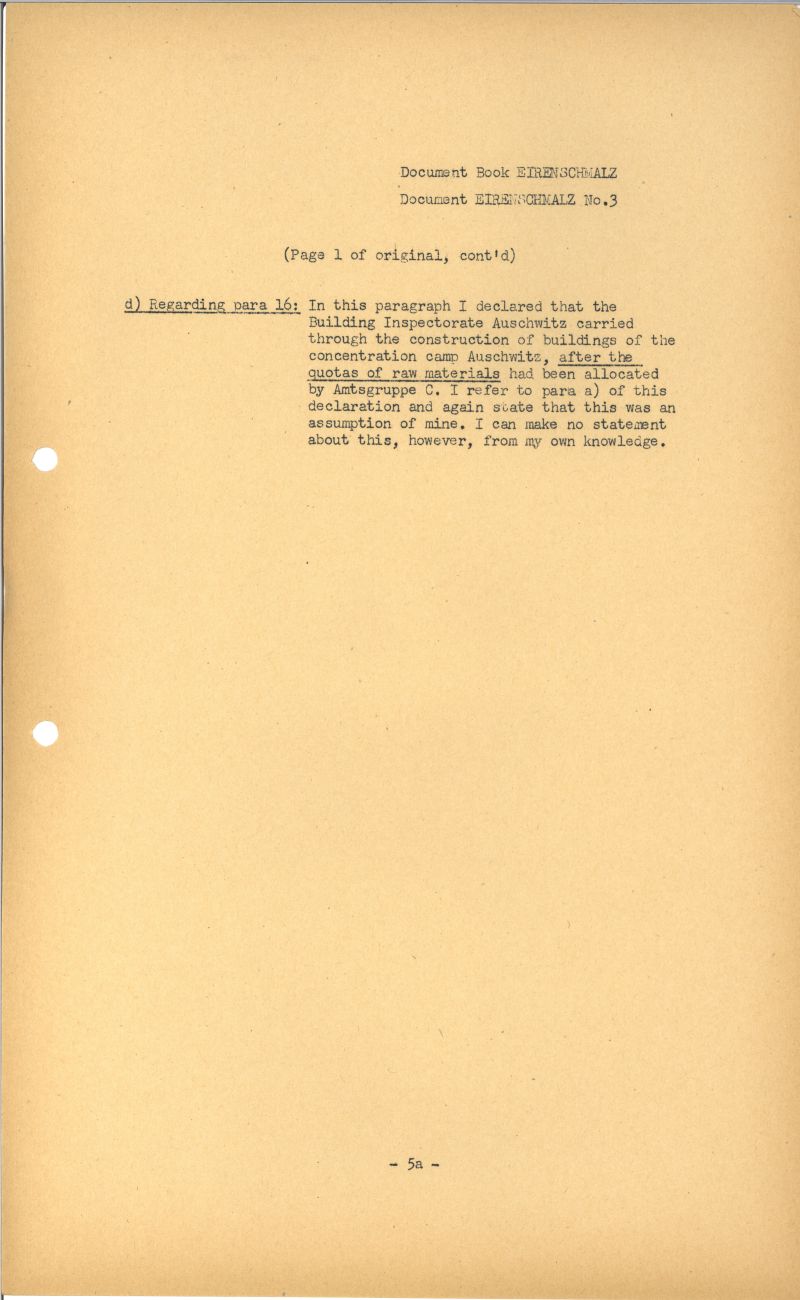 Document Book EIRENSCHMALZ
Document EIRENSCHMALZ No.3

(Page 1 of original, cont'd)

d) Regarding para 16: In this paragraph I declared that the Building Inspectorate Auschwitz carried through the construction of buildings of the concentration camp Auschwitz, after the quotas of raw materials had been allocated by Amtsgruppe C. I refer to para a) of this declaration and again state that this was an assumption of mine. I can make no statement about this, however, from my own knowledge.

- 5a -